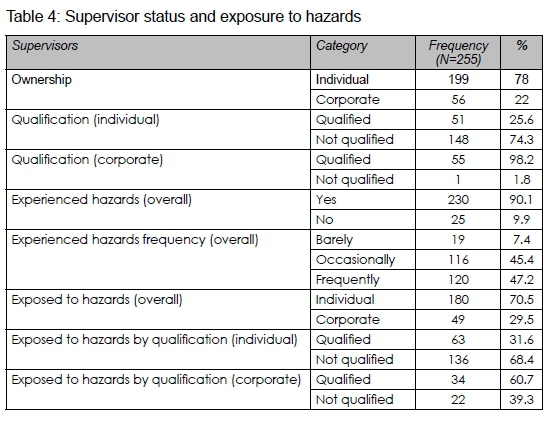 Table 4: Supervisor status and exposure to hazards

| Supervisors | Category | Frequency (N=255) | % |
|---|---|---|---|
| Ownership | Individual | 199 | 78 |
| | Corporate | 56 | 22 |
| Qualification (individual) | Qualified | 51 | 25.6 |
| | Not qualified | 148 | 74.3 |
| Qualification (corporate) | Qualified | 55 | 98.2 |
| | Not qualified | 1 | 1.8 |
| Experienced hazards (overall) | Yes | 230 | 90.1 |
| | No | 25 | 9.9 |
| Experienced hazards frequency (overall) | Barely | 19 | 7.4 |
| | Occasionally | 116 | 45.4 |
| | Frequently | 120 | 47.2 |
| Exposed to hazards (overall) | Individual | 180 | 70.5 |
| | Corporate | 49 | 29.5 |
| Exposed to hazards by qualification (individual) | Qualified | 63 | 31.6 |
| | Not qualified | 136 | 68.4 |
| Exposed to hazards by qualification (corporate) | Qualified | 34 | 60.7 |
| | Not qualified | 22 | 39.3 |